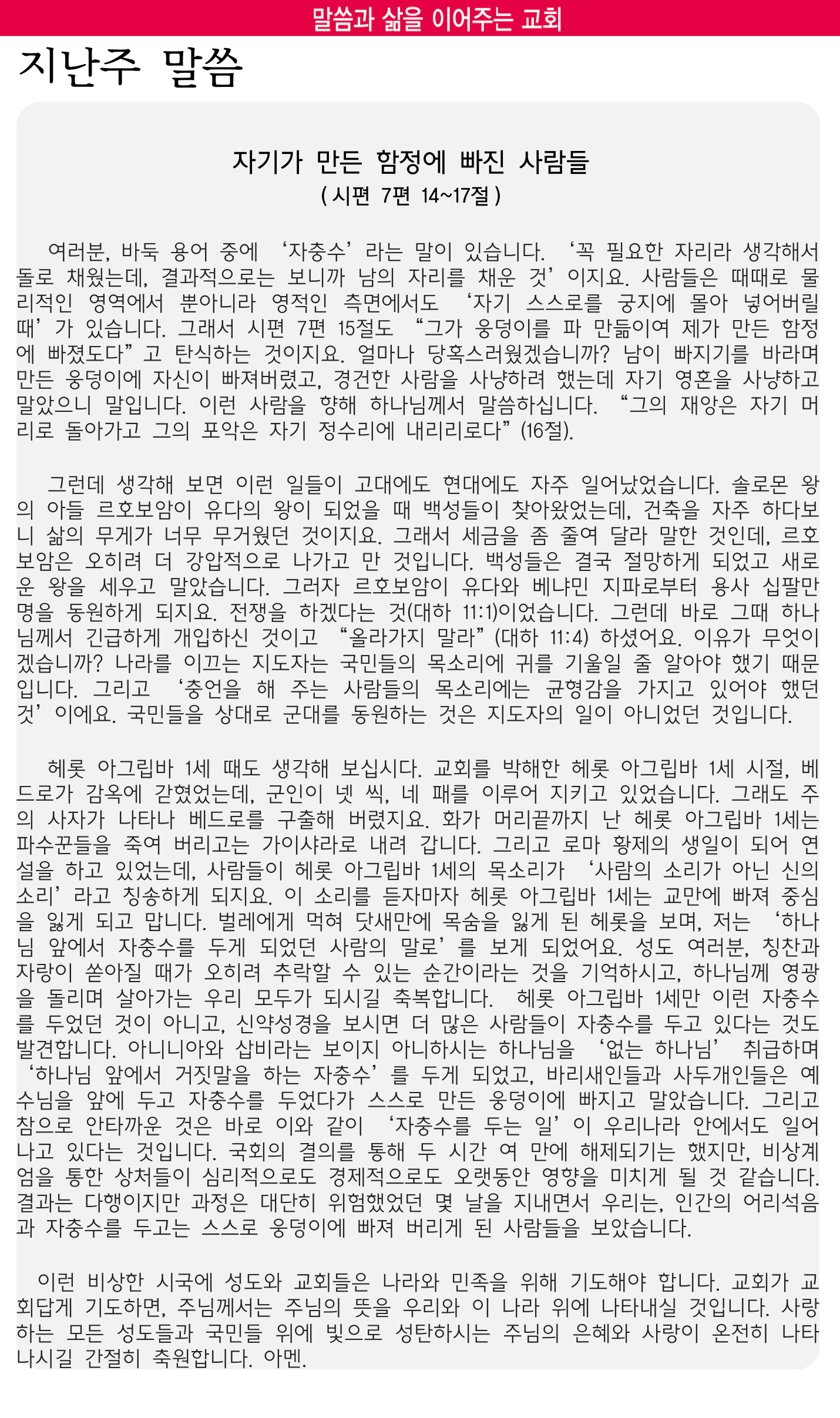 말씀과 삶을 이어주는 교회

지난주 말씀

자기가 만든 함정에 빠진 사람들
( 시편 7편 14~17절 )

여러분, 바둑 용어 중에 ‘자충수’라는 말이 있습니다. ‘꼭 필요한 자리라 생각해서 돌로 채웠는데, 결과적으로는 보니까 남의 자리를 채운 것’이지요. 사람들은 때때로 물리적인 영역에서 뿐아니라 영적인 측면에서도 ‘자기 스스로를 궁지에 몰아 넣어버릴 때’가 있습니다. 그래서 시편 7편 15절도 “그가 웅덩이를 파 만듦이여 제가 만든 함정에 빠졌도다”고 탄식하는 것이지요. 얼마나 당혹스러웠겠습니까? 남이 빠지기를 바라며 만든 웅덩이에 자신이 빠져버렸고, 경건한 사람을 사냥하려 했는데 자기 영혼을 사냥하고 말았으니 말입니다. 이런 사람을 향해 하나님께서 말씀하십니다. “그의 재앙은 자기 머리로 돌아가고 그의 포악은 자기 정수리에 내리리로다”(16절).

그런데 생각해 보면 이런 일들이 고대에도 현대에도 자주 일어났었습니다. 솔로몬 왕의 아들 르호보암이 유다의 왕이 되었을 때 백성들이 찾아왔었는데, 건축을 자주 하다보니 삶의 무게가 너무 무거웠던 것이지요. 그래서 세금을 좀 줄여 달라 말한 것인데, 르호보암은 오히려 더 강압적으로 나가고 만 것입니다. 백성들은 결국 절망하게 되었고 새로운 왕을 세우고 말았습니다. 그러자 르호보암이 유다와 베냐민 지파로부터 용사 십팔만 명을 동원하게 되지요. 전쟁을 하겠다는 것(대하 11:1)이었습니다. 그런데 바로 그때 하나님께서 긴급하게 개입하신 것이고 “올라가지 말라”(대하 11:4) 하셨어요. 이유가 무엇이겠습니까? 나라를 이끄는 지도자는 국민들의 목소리에 귀를 기울일 줄 알아야 했기 때문입니다. 그리고 ‘충언을 해 주는 사람들의 목소리에는 균형감을 가지고 있어야 했던 것’이에요. 국민들을 상대로 군대를 동원하는 것은 지도자의 일이 아니었던 것입니다.

헤롯 아그립바 1세 때도 생각해 보십시다. 교회를 박해한 헤롯 아그립바 1세 시절, 베드로가 감옥에 갇혔었는데, 군인이 넷 씩, 네 패를 이루어 지키고 있었습니다. 그래도 주의 사자가 나타나 베드로를 구출해 버렸지요. 화가 머리끝까지 난 헤롯 아그립바 1세는 파수꾼들을 죽여 버리고는 가이샤라로 내려 갑니다. 그리고 로마 황제의 생일이 되어 연설을 하고 있었는데, 사람들이 헤롯 아그립바 1세의 목소리가 ‘사람의 소리가 아닌 신의 소리’라고 칭송하게 되지요. 이 소리를 듣자마자 헤롯 아그립바 1세는 교만에 빠져 중심을 잃게 되고 맙니다. 벌레에게 먹혀 닷새만에 목숨을 잃게 된 헤롯을 보며, 저는 ‘하나님 앞에서 자충수를 두게 되었던 사람의 말로’를 보게 되었어요. 성도 여러분, 칭찬과 자랑이 쏟아질 때가 오히려 추락할 수 있는 순간이라는 것을 기억하시고, 하나님께 영광을 돌리며 살아가는 우리 모두가 되시길 축복합니다. 헤롯 아그립바 1세만 이런 자충수를 두었던 것이 아니고, 신약성경을 보시면 더 많은 사람들이 자충수를 두고 있다는 것도 발견합니다. 아니니아와 삽비라는 보이지 아니하시는 하나님을 ‘없는 하나님’ 취급하며 ‘하나님 앞에서 거짓말을 하는 자충수’를 두게 되었고, 바리새인들과 사두개인들은 예수님을 앞에 두고 자충수를 두었다가 스스로 만든 웅덩이에 빠지고 말았습니다. 그리고 참으로 안타까운 것은 바로 이와 같이 ‘자충수를 두는 일’이 우리나라 안에서도 일어나고 있다는 것입니다. 국회의 결의를 통해 두 시간 여 만에 해제되기는 했지만, 비상계엄을 통한 상처들이 심리적으로도 경제적으로도 오랫동안 영향을 미치게 될 것 같습니다. 결과는 다행이지만 과정은 대단히 위험했었던 몇 날을 지내면서 우리는, 인간의 어리석음과 자충수를 두고는 스스로 웅덩이에 빠져 버리게 된 사람들을 보았습니다.

이런 비상한 시국에 성도와 교회들은 나라와 민족을 위해 기도해야 합니다. 교회가 교회답게 기도하면, 주님께서는 주님의 뜻을 우리와 이 나라 위에 나타내실 것입니다. 사랑하는 모든 성도들과 국민들 위에 빛으로 성탄하시는 주님의 은혜와 사랑이 온전히 나타나시길 간절히 축원합니다. 아멘.